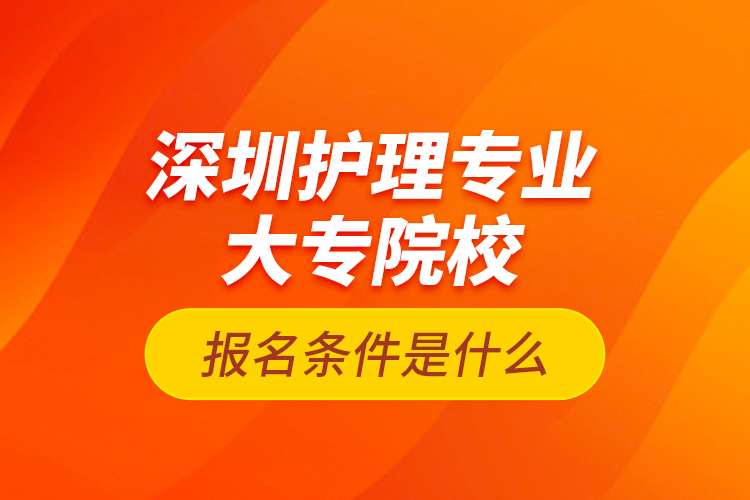 深圳护理专业
大专院校

报名条件是什么